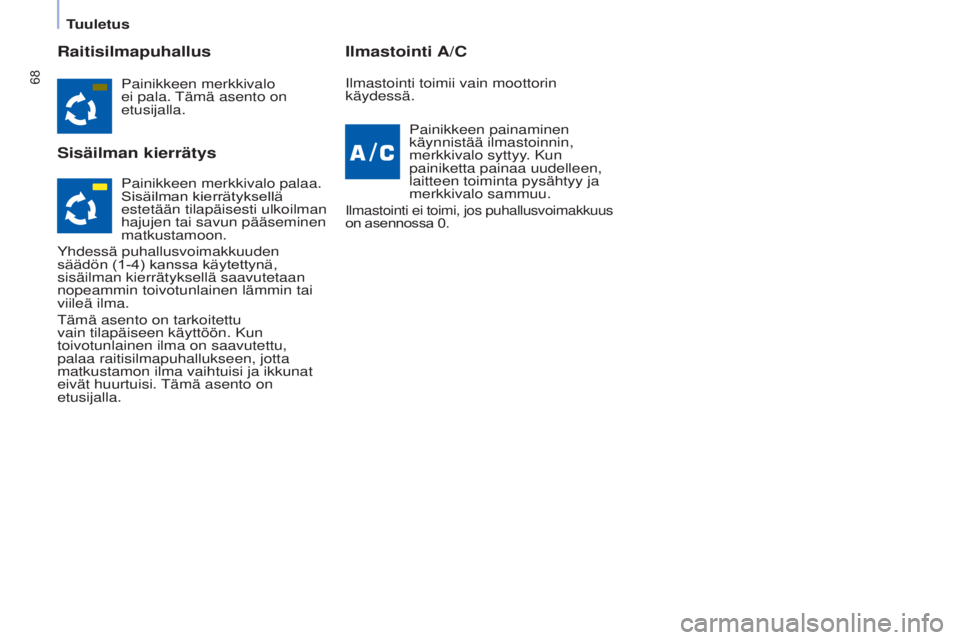 Tuuletus

68

Raitisilmapuhallus

Painikkeen merkkivalo ei pala. Tämä asento on etusijalla.

Sisäilman kierrätys

Painikkeen merkkivalo palaa. Sisäilman kierrätyksellä estetään tilapäisesti ulkoilman hajujen tai savun pääseminen matkustamoon.

Yhdessä puhallusvoimakkuuden säädön (1-4) kanssa käytettynä, sisäilman kierrätyksellä saavutetaan nopeammin toivotunlainen lämmin tai viileä ilma.

Tämä asento on tarkoitettu vain tilapäiseen käyttöön. Kun toivotunlainen ilma on saavutettu, palaa raitisilmapuhallukseen, jotta matkustamon ilma vaihtuisi ja ikkunat eivät huurtuisi. Tämä asento on etusijalla.

Ilmastointi A/C

Ilmastointi toimii vain moottorin käydessä.

A/C

Painikkeen painaminen käynnistää ilmastoinnin, merkkivalo syttyy. Kun painiketta painaa uudelleen, laitteen toiminta pysähtyy ja merkkivalo sammuu.

Ilmastointi ei toimi, jos puhallusvoimakkuus on asennossa 0.

carmanualsonline.info